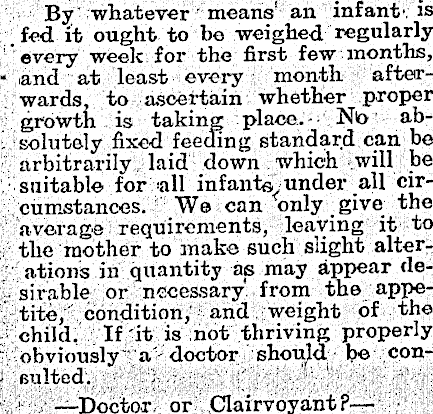 By whatever means an infant is fed it ought to be weighed regularly every week for the first few months, and at least every month afterwards, to ascertain whether proper growth is taking place. No absolutely fixed feeding standard can be arbitrarily laid down which will be suitable for all infants under all circumstances. We can only give the average requirements, leaving it to the mother to make such slight alterations in quantity as may appear desirable or necessary from the appetite, condition, and weight of the child. If it is not thriving properly obviously a doctor should be consulted.

—Doctor or Clairvoyant?—